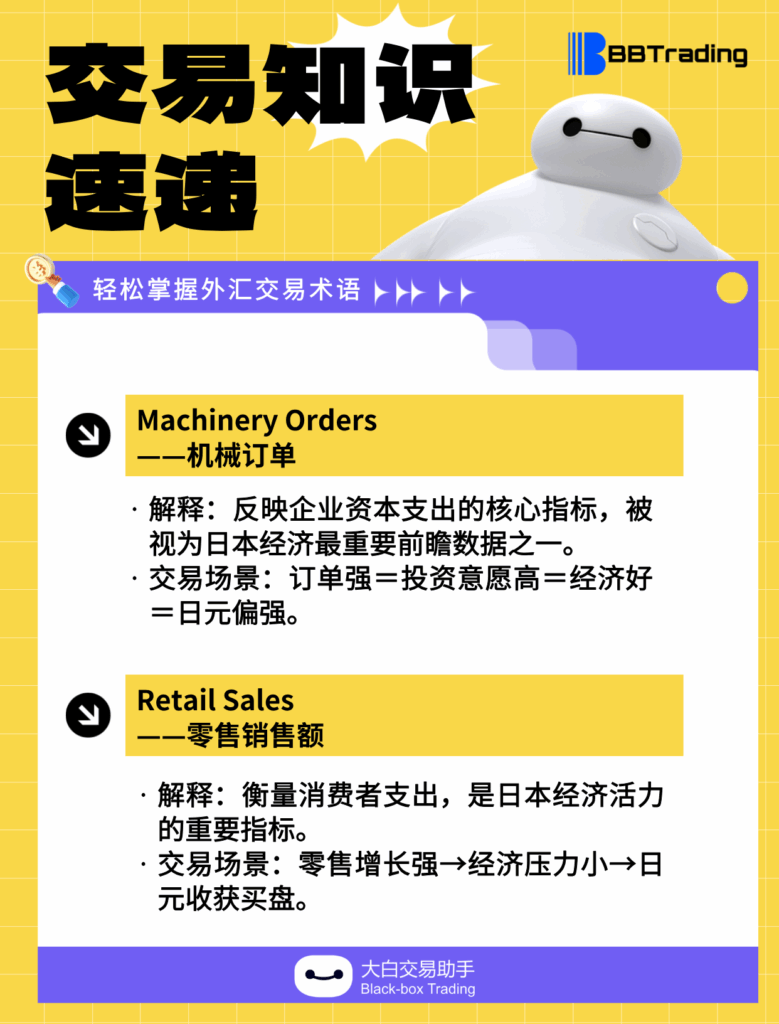 交易知识速递

BBTrading

轻松掌握外汇交易术语

Machinery Orders
——机械订单

· 解释：反映企业资本支出的核心指标，被视为日本经济最重要前瞻数据之一。
· 交易场景：订单强＝投资意愿高＝经济好＝日元偏强。

Retail Sales
——零售销售额

· 解释：衡量消费者支出，是日本经济活力的重要指标。
· 交易场景：零售增长强→经济压力小→日元收获买盘。

大白交易助手
Black-box Trading